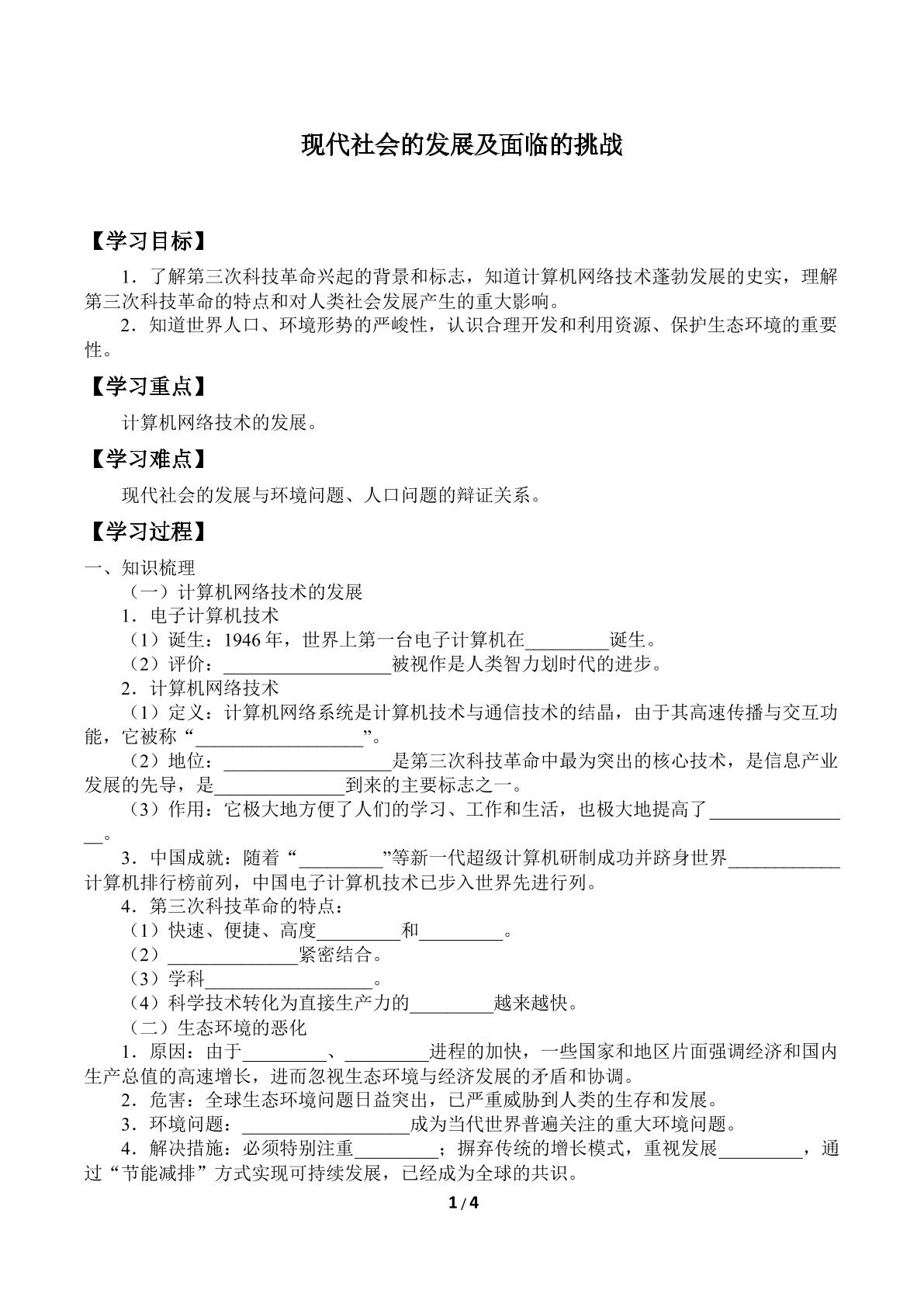 现代社会的发展及面临的挑战

【学习目标】

1．了解第三次科技革命兴起的背景和标志，知道计算机网络技术蓬勃发展的史实，理解第三次科技革命的特点和对人类社会发展产生的重大影响。

2．知道世界人口、环境形势的严峻性，认识合理开发和利用资源、保护生态环境的重要性。

【学习重点】

计算机网络技术的发展。

【学习难点】

现代社会的发展与环境问题、人口问题的辩证关系。

【学习过程】

一、知识梳理

（一）计算机网络技术的发展

1．电子计算机技术

（1）诞生：1946年，世界上第一台电子计算机在____诞生。

（2）评价：____被视作是人类智力划时代的进步。

2．计算机网络技术

（1）定义：计算机网络系统是计算机技术与通信技术的结晶，由于其高速传播与交互功能，它被称“____”。

（2）地位：____是第三次科技革命中最为突出的核心技术，是信息产业发展的先导，是____到来的主要标志之一。

（3）作用：它极大地方便了人们的学习、工作和生活，也极大地提高了____。

3．中国成就：随着“____”等新一代超级计算机研制成功并跻身世界____计算机排行榜前列，中国电子计算机技术已步入世界先进行列。

4．第三次科技革命的特点：

（1）快速、便捷、高度____和____。

（2）____紧密结合。

（3）学科____。

（4）科学技术转化为直接生产力的____越来越快。

（二）生态环境的恶化

1．原因：由于____、____进程的加快，一些国家和地区片面强调经济和国内生产总值的高速增长，进而忽视生态环境与经济发展的矛盾和协调。

2．危害：全球生态环境问题日益突出，已严重威胁到人类的生存和发展。

3．环境问题：____成为当代世界普遍关注的重大环境问题。

4．解决措施：必须特别注重____；摒弃传统的增长模式，重视发展____，通过“节能减排”方式实现可持续发展，已经成为全球的共识。

1 / 4